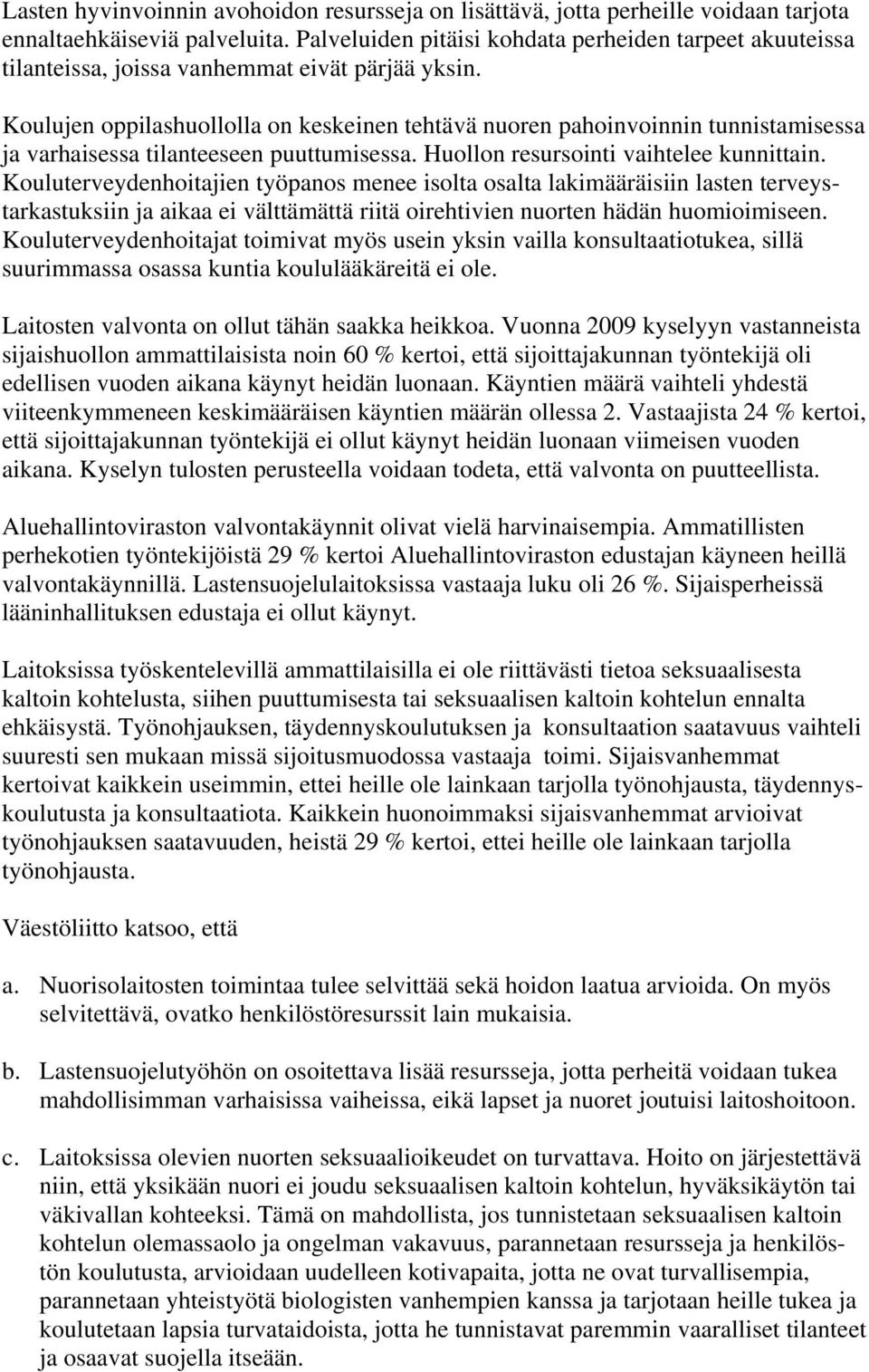 Lasten hyvinvoinnin avohoidon resursseja on lisättävä, jotta perheille voidaan tarjota ennaltaehkäiseviä palveluita. Palveluiden pitäisi kohdata perheiden tarpeet akuuteissa tilanteissa, joissa vanhemmat eivät pärjää yksin.

Koulujen oppilashuollolla on keskeinen tehtävä nuoren pahoinvoinnin tunnistamisessa ja varhaisessa tilanteeseen puuttumisessa. Huollon resursointi vaihtelee kunnittain. Kouluterveydenhoitajien työpanos menee isolta osalta lakimääräisiin lasten terveystarkastuksiin ja aikaa ei välttämättä riitä oirehtivien nuorten hädän huomioimiseen. Kouluterveydenhoitajat toimivat myös usein yksin vailla konsultaatiotukea, sillä suurimmassa osassa kuntia koululääkäreitä ei ole.

Laitosten valvonta on ollut tähän saakka heikkoa. Vuonna 2009 kyselyyn vastanneista sijaishuollon ammattilaisista noin 60 % kertoi, että sijoittajakunnan työntekijä oli edellisen vuoden aikana käynyt heidän luonaan. Käyntien määrä vaihteli yhdestä viiteenkymmeneen keskimääräisen käyntien määrän ollessa 2. Vastaajista 24 % kertoi, että sijoittajakunnan työntekijä ei ollut käynyt heidän luonaan viimeisen vuoden aikana. Kyselyn tulosten perusteella voidaan todeta, että valvonta on puutteellista.

Aluehallintoviraston valvontakäynnit olivat vielä harvinaisempia. Ammatillisten perhekotien työntekijöistä 29 % kertoi Aluehallintoviraston edustajan käyneen heillä valvontakäynnillä. Lastensuojelulaitoksissa vastaaja luku oli 26 %. Sijaisperheissä lääninhallituksen edustaja ei ollut käynyt.

Laitoksissa työskentelevillä ammattilaisilla ei ole riittävästi tietoa seksuaalisesta kaltoin kohtelusta, siihen puuttumisesta tai seksuaalisen kaltoin kohtelun ennalta ehkäisystä. Työnohjauksen, täydennyskoulutuksen ja konsultaation saatavuus vaihteli suuresti sen mukaan missä sijoitusmuodossa vastaaja toimi. Sijaisvanhemmat kertoivat kaikkein useimmin, ettei heille ole lainkaan tarjolla työnohjausta, täydennyskoulutusta ja konsultaatiota. Kaikkein huonoimmaksi sijaisvanhemmat arvioivat työnohjauksen saatavuuden, heistä 29 % kertoi, ettei heille ole lainkaan tarjolla työnohjausta.

Väestöliitto katsoo, että

a. Nuorisolaitosten toimintaa tulee selvittää sekä hoidon laatua arvioida. On myös selvitettävä, ovatko henkilöstöresurssit lain mukaisia.

b. Lastensuojelutyöhön on osoitettava lisää resursseja, jotta perheitä voidaan tukea mahdollisimman varhaisissa vaiheissa, eikä lapset ja nuoret joutuisi laitoshoitoon.

c. Laitoksissa olevien nuorten seksuaalioikeudet on turvattava. Hoito on järjestettävä niin, että yksikään nuori ei joudu seksuaalisen kaltoin kohtelun, hyväksikäytön tai väkivallan kohteeksi. Tämä on mahdollista, jos tunnistetaan seksuaalisen kaltoin kohtelun olemassaolo ja ongelman vakavuus, parannetaan resursseja ja henkilöstön koulutusta, arvioidaan uudelleen kotivapaita, jotta ne ovat turvallisempia, parannetaan yhteistyötä biologisten vanhempien kanssa ja tarjotaan heille tukea ja koulutetaan lapsia turvataidoista, jotta he tunnistavat paremmin vaaralliset tilanteet ja osaavat suojella itseään.